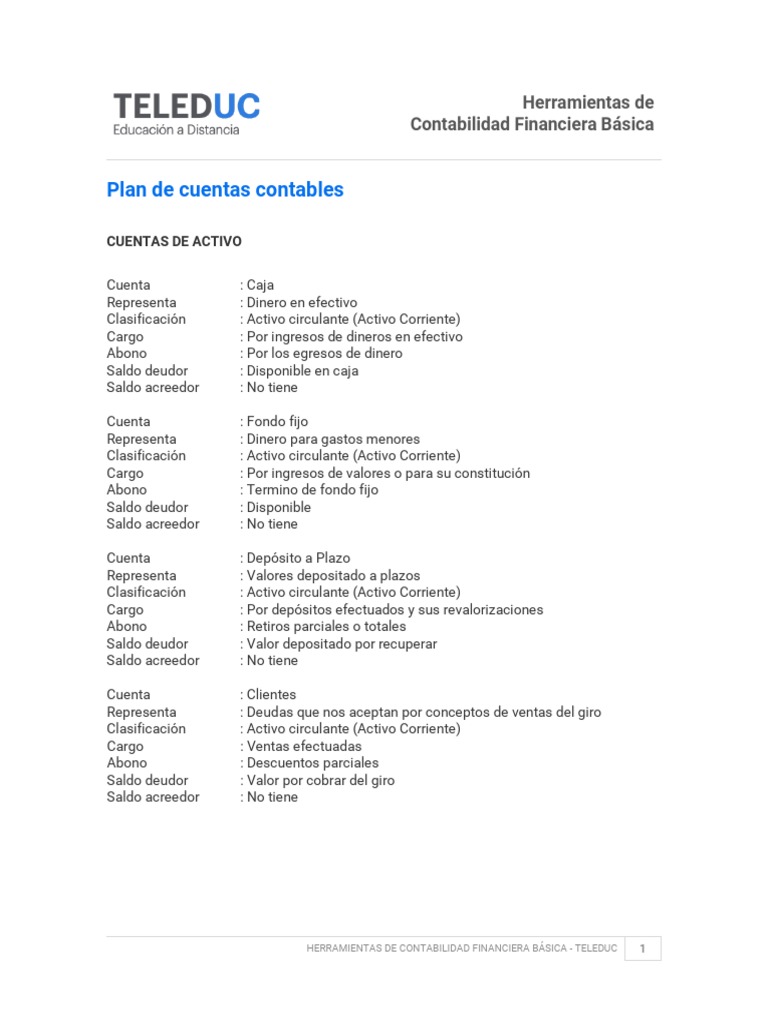 TELEDUC
Educación a Distancia

Herramientas de
Contabilidad Financiera Básica

Plan de cuentas contables

CUENTAS DE ACTIVO

Cuenta : Caja
Representa : Dinero en efectivo
Clasificación : Activo circulante (Activo Corriente)
Cargo : Por ingresos de dineros en efectivo
Abono : Por los egresos de dinero
Saldo deudor : Disponible en caja
Saldo acreedor : No tiene

Cuenta : Fondo fijo
Representa : Dinero para gastos menores
Clasificación : Activo circulante (Activo Corriente)
Cargo : Por ingresos de valores o para su constitución
Abono : Termino de fondo fijo
Saldo deudor : Disponible
Saldo acreedor : No tiene

Cuenta : Depósito a Plazo
Representa : Valores depositado a plazos
Clasificación : Activo circulante (Activo Corriente)
Cargo : Por depósitos efectuados y sus revalorizaciones
Abono : Retiros parciales o totales
Saldo deudor : Valor depositado por recuperar
Saldo acreedor : No tiene

Cuenta : Clientes
Representa : Deudas que nos aceptan por conceptos de ventas del giro
Clasificación : Activo circulante (Activo Corriente)
Cargo : Ventas efectuadas
Abono : Descuentos parciales
Saldo deudor : Valor por cobrar del giro
Saldo acreedor : No tiene

HERRAMIENTAS DE CONTABILIDAD FINANCIERA BÁSICA - TELEDUC 1